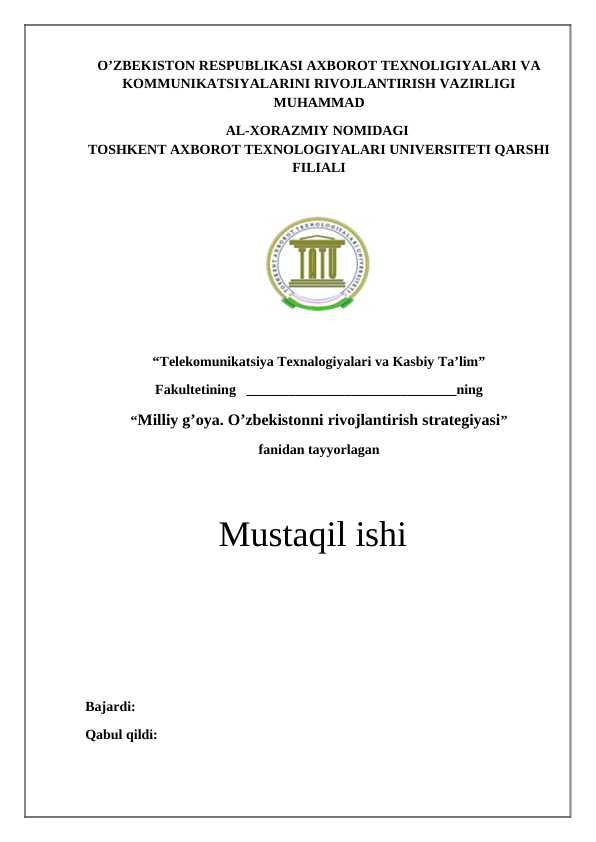 O’ZBEKISTON RESPUBLIKASI AXBOROT TEXNOLIGIYALARI VA KOMMUNIKATSIYALARINI RIVOJLANTIRISH VAZIRLIGI MUHAMMAD

AL-XORAZMIY NOMIDAGI
TOSHKENT AXBOROT TEXNOLOGIYALARI UNIVERSITETI QARSHI FILIALI

TOSHKENT AXBOROT TEXNOLOGIYALARI UNIVERSITETI

“Telekomunikatsiya Texnalogiyalari va Kasbiy Ta’lim”

Fakultetining ______________________________ning

“Milliy g’oya. O’zbekistonni rivojlantirish strategiyasi”

fanidan tayyorlagan

Mustaqil ishi

Bajardi:

Qabul qildi: